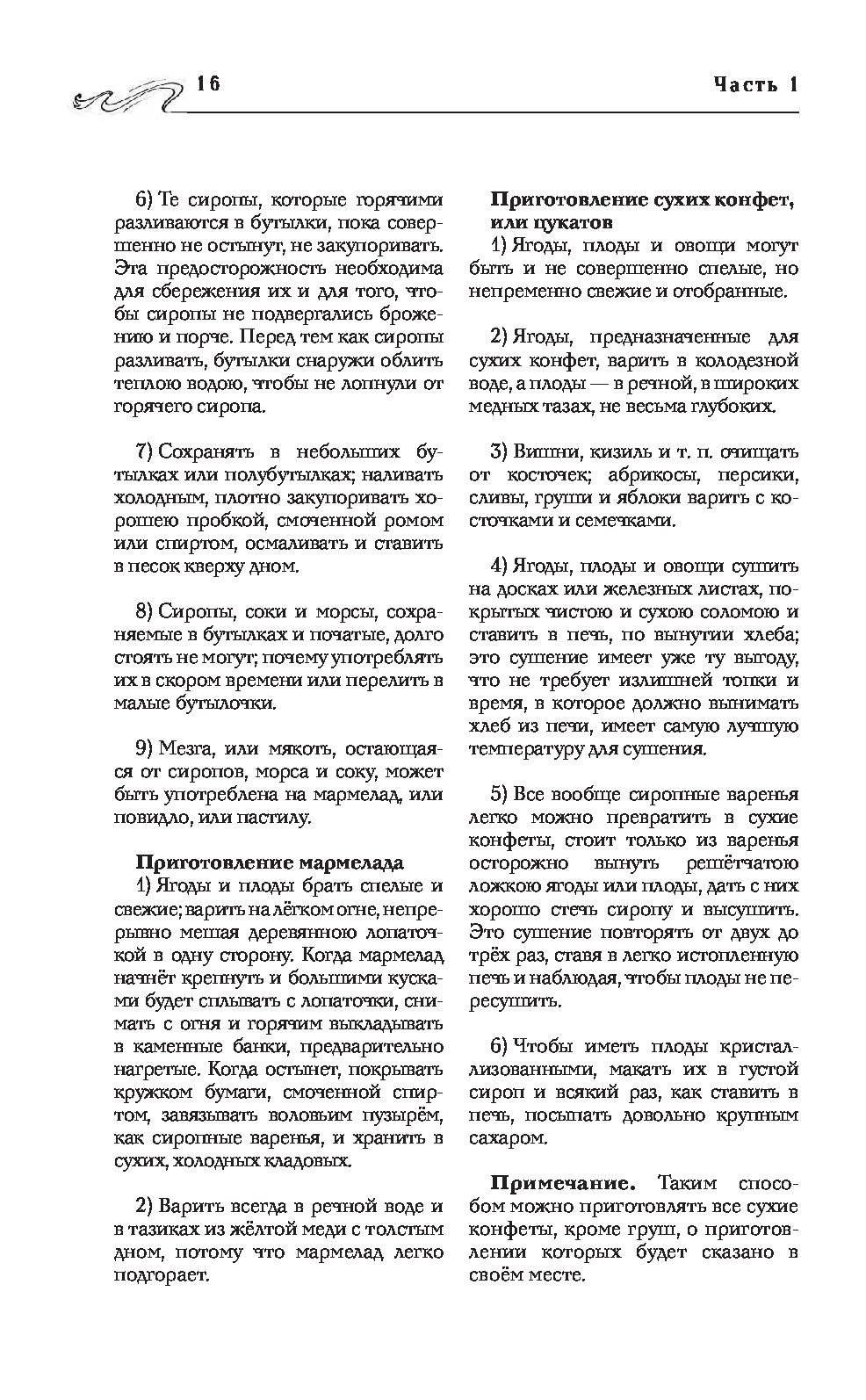 16

Часть 1

6) Те сиропы, которые горячими разливаются в бутылки, пока совершенно не остынут, не закупоривать. Эта предосторожность необходима для сбережения их и для того, чтобы сиропы не подвергались брожению и порче. Перед тем как сиропы разливать, бутылки снаружи облить теплою водою, чтобы не лопнули от горячего сиропа.

7) Сохранять в небольших бутылках или полубутылках; наливать холодным, плотно закупоривать хорошею пробкой, смоченной ромом или спиртом, осмаливать и ставить в песок кверху дном.

8) Сиропы, соки и морсы, сохраняемые в бутылках и початые, долго стоять не могут; почему употреблять их в скором времени или перелить в малые бутылочки.

9) Мезга, или мякоть, остающаяся от сиропов, морса и соку, может быть употреблена на мармелад, или повидло, или пастилу.

Приготовление мармелада

1) Ягоды и плоды брать спелые и свежие; варить на лёгком огне, непрерывно мешая деревянною лопаточкой в одну сторону. Когда мармелад начнёт крепнуть и большими кусками будет сплывать с лопаточки, снимать с огня и горячим выкладывать в каменные банки, предварительно нагретые. Когда остынет, покрывать кружком бумаги, смоченной спиртом, завязывать воловьим пузырём, как сиропные варенья, и хранить в сухих, холодных кладовых.

2) Варить всегда в речной воде и в тазиках из жёлтой меди с толстым дном, потому что мармелад легко подгорает.

Приготовление сухих конфет, или цукатов

1) Ягоды, плоды и овощи могут быть и не совершенно спелые, но непременно свежие и отобранные.

2) Ягоды, предназначенные для сухих конфет, варить в колодезной воде, а плоды — в речной, в широких медных тазах, не весьма глубоких.

3) Вишни, кизиль и т. п. очищать от косточек; абрикосы, персики, сливы, груши и яблоки варить с косточками и семечками.

4) Ягоды, плоды и овощи сушить на досках или железных листах, покрытых чистою и сухою соломою и ставить в печь, по вынутии хлеба; это сушение имеет уже ту выгоду, что не требует излишней топки и время, в которое должно вынимать хлеб из печи, имеет самую лучшую температуру для сушения.

5) Все вообще сиропные варенья легко можно превратить в сухие конфеты, стоит только из варенья осторожно вынуть решётчатою ложкою ягоды или плоды, дать с них хорошо стечь сиропу и высушить. Это сушение повторять от двух до трёх раз, ставя в легко истопленную печь и наблюдая, чтобы плоды не пересушить.

6) Чтобы иметь плоды кристаллизованными, макать их в густой сироп и всякий раз, как ставить в печь, посыпать довольно крупным сахаром.

Примечание. Таким способом можно приготовлять все сухие конфеты, кроме груш, о приготовлении которых будет сказано в своём месте.